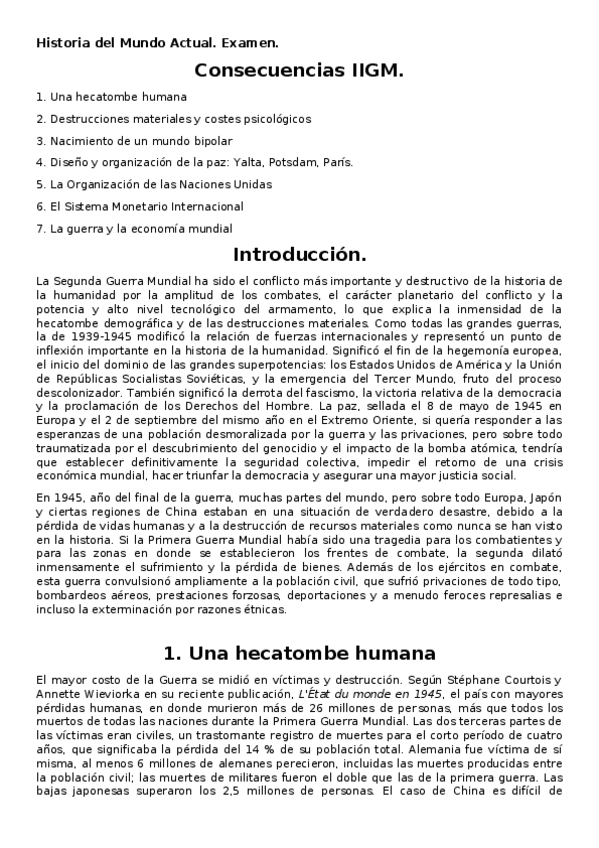 Historia del Mundo Actual. Examen.

Consecuencias IIGM.

1. Una hecatombe humana

2. Destrucciones materiales y costes psicológicos

3. Nacimiento de un mundo bipolar

4. Diseño y organización de la paz: Yalta, Potsdam, París.

5. La Organización de las Naciones Unidas

6. El Sistema Monetario Internacional

7. La guerra y la economía mundial

Introducción.

La Segunda Guerra Mundial ha sido el conflicto más importante y destructivo de la historia de la humanidad por la amplitud de los combates, el carácter planetario del conflicto y la potencia y alto nivel tecnológico del armamento, lo que explica la inmensidad de la hecatombe demográfica y de las destrucciones materiales. Como todas las grandes guerras, la de 1939-1945 modificó la relación de fuerzas internacionales y representó un punto de inflexión importante en la historia de la humanidad. Significó el fin de la hegemonía europea, el inicio del dominio de las grandes superpotencias: los Estados Unidos de América y la Unión de Repúblicas Socialistas Soviéticas, y la emergencia del Tercer Mundo, fruto del proceso descolonizador. También significó la derrota del fascismo, la victoria relativa de la democracia y la proclamación de los Derechos del Hombre. La paz, sellada el 8 de mayo de 1945 en Europa y el 2 de septiembre del mismo año en el Extremo Oriente, si quería responder a las esperanzas de una población desmoralizada por la guerra y las privaciones, pero sobre todo traumatizada por el descubrimiento del genocidio y el impacto de la bomba atómica, tendría que establecer definitivamente la seguridad colectiva, impedir el retorno de una crisis económica mundial, hacer triunfar la democracia y asegurar una mayor justicia social.

En 1945, año del final de la guerra, muchas partes del mundo, pero sobre todo Europa, Japón y ciertas regiones de China estaban en una situación de verdadero desastre, debido a la pérdida de vidas humanas y a la destrucción de recursos materiales como nunca se han visto en la historia. Si la Primera Guerra Mundial había sido una tragedia para los combatientes y para las zonas en donde se establecieron los frentes de combate, la segunda dilató inmensamente el sufrimiento y la pérdida de bienes. Además de los ejércitos en combate, esta guerra convulsionó ampliamente a la población civil, que sufrió privaciones de todo tipo, bombardeos aéreos, prestaciones forzosas, deportaciones y a menudo feroces represalias e incluso la exterminación por razones étnicas.

1. Una hecatombe humana

El mayor costo de la Guerra se midió en víctimas y destrucción. Según Stéphane Courtois y Annette Wieviorka en su reciente publicación, L'État du monde en 1945, el país con mayores pérdidas humanas, en donde murieron más de 26 millones de personas, más que todos los muertos de todas las naciones durante la Primera Guerra Mundial. Las dos terceras partes de las víctimas eran civiles, un trastornante registro de muertes para el corto período de cuatro años, que significaba la pérdida del 14 % de su población total. Alemania fue víctima de sí misma, al menos 6 millones de alemanes perecieron, incluidas las muertes producidas entre la población civil; las muertes de militares fueron el doble que las de la primera guerra. Las bajas japonesas superaron los 2,5 millones de personas. El caso de China es difícil de